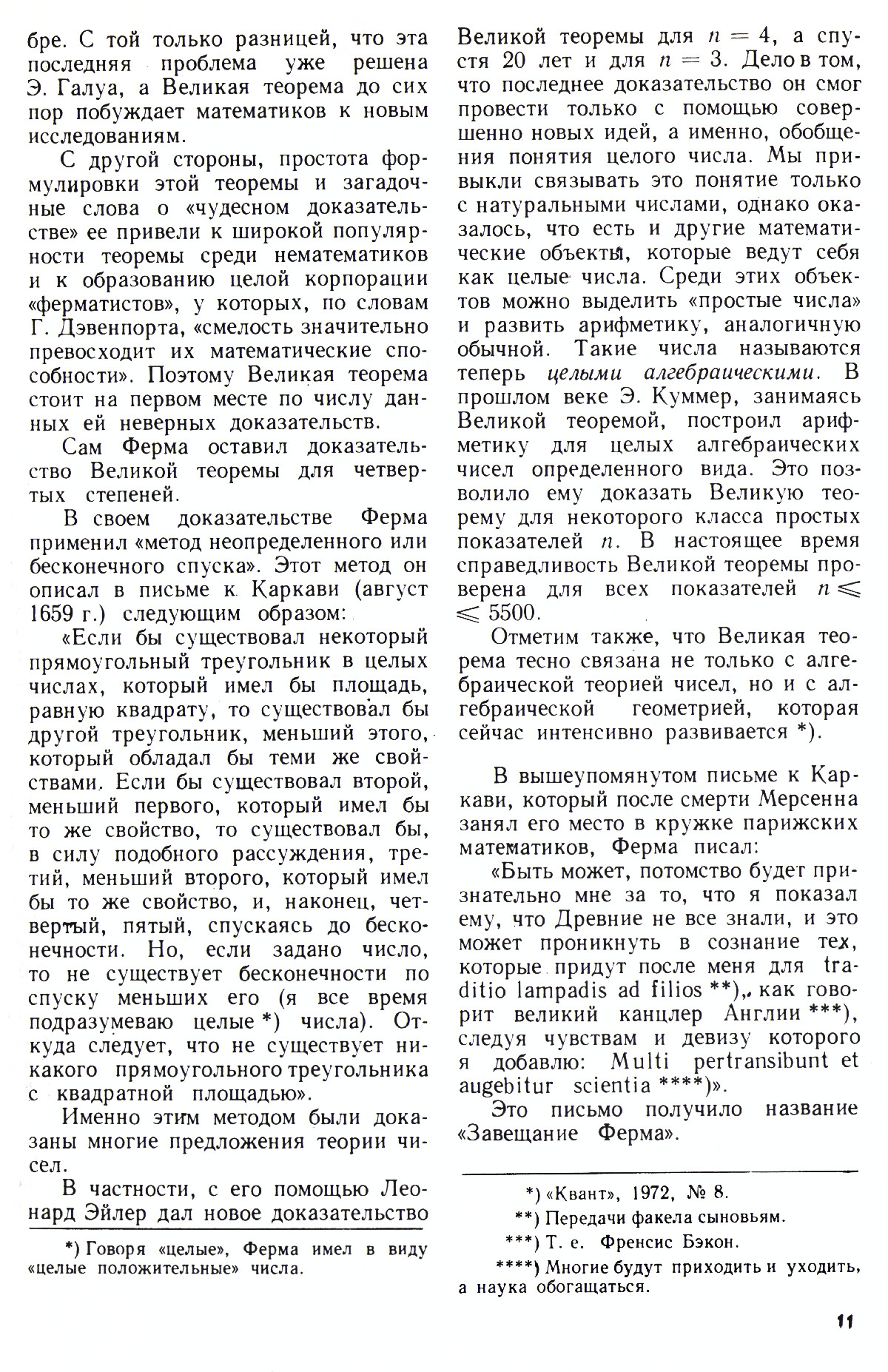 бре. С той только разницей, что эта последняя проблема уже решена Э. Галуа, а Великая теорема до сих пор побуждает математиков к новым исследованиям.

С другой стороны, простота формулировки этой теоремы и загадочные слова о «чудесном доказательстве» ее привели к широкой популярности теоремы среди нематематиков и к образованию целой корпорации «ферматистов», у которых, по словам Г. Дэвенпорта, «смелость значительно превосходит их математические способности». Поэтому Великая теорема стоит на первом месте по числу данных ей неверных доказательств.

Сам Ферма оставил доказательство Великой теоремы для четвертых степеней.

В своем доказательстве Ферма применил «метод неопределенного или бесконечного спуска». Этот метод он описал в письме к Каркави (август 1659 г.) следующим образом:

«Если бы существовал некоторый прямоугольный треугольник в целых числах, который имел бы площадь, равную квадрату, то существовал бы другой треугольник, меньший этого, который обладал бы теми же свойствами. Если бы существовал второй, меньший первого, который имел бы то же свойство, то существовал бы, в силу подобного рассуждения, третий, меньший второго, который имел бы то же свойство, и, наконец, четвертый, пятый, спускаясь до бесконечности. Но, если задано число, то не существует бесконечности по спуску меньших его (я все время подразумеваю целые *) числа). Откуда следует, что не существует никакого прямоугольного треугольника с квадратной площадью».

Именно этим методом были доказаны многие предложения теории чисел.

В частности, с его помощью Леонард Эйлер дал новое доказательство

*) Говоря «целые», Ферма имел в виду «целые положительные» числа.

Великой теоремы для $n = 4$, а спустя 20 лет и для $n = 3$. Дело в том, что последнее доказательство он смог провести только с помощью совершенно новых идей, а именно, обобщения понятия целого числа. Мы привыкли связывать это понятие только с натуральными числами, однако оказалось, что есть и другие математические объекты, которые ведут себя как целые числа. Среди этих объектов можно выделить «простые числа» и развить арифметику, аналогичную обычной. Такие числа называются теперь целыми алгебраическими. В прошлом веке Э. Куммер, занимаясь Великой теоремой, построил арифметику для целых алгебраических чисел определенного вида. Это позволило ему доказать Великую теорему для некоторого класса простых показателей $n$. В настоящее время справедливость Великой теоремы проверена для всех показателей $n \leqslant 5500$.

Отметим также, что Великая теорема тесно связана не только с алгебраической теорией чисел, но и с алгебраической геометрией, которая сейчас интенсивно развивается *).

В вышеупомянутом письме к Каркави, который после смерти Мерсенна занял его место в кружке парижских математиков, Ферма писал:

«Быть может, потомство будет признательно мне за то, что я показал ему, что Древние не все знали, и это может проникнуть в сознание тех, которые придут после меня для traditio lampadis ad filios **), как говорит великий канцлер Англии ***), следуя чувствам и девизу которого я добавлю: Multi pertransibunt et augebitur scientia ****)».

Это письмо получило название «Завещание Ферма».

*) «Квант», 1972, № 8.
**) Передачи факела сыновьям.
***) Т. е. Френсис Бэкон.
****) Многие будут приходить и уходить, а наука обогащаться.

11